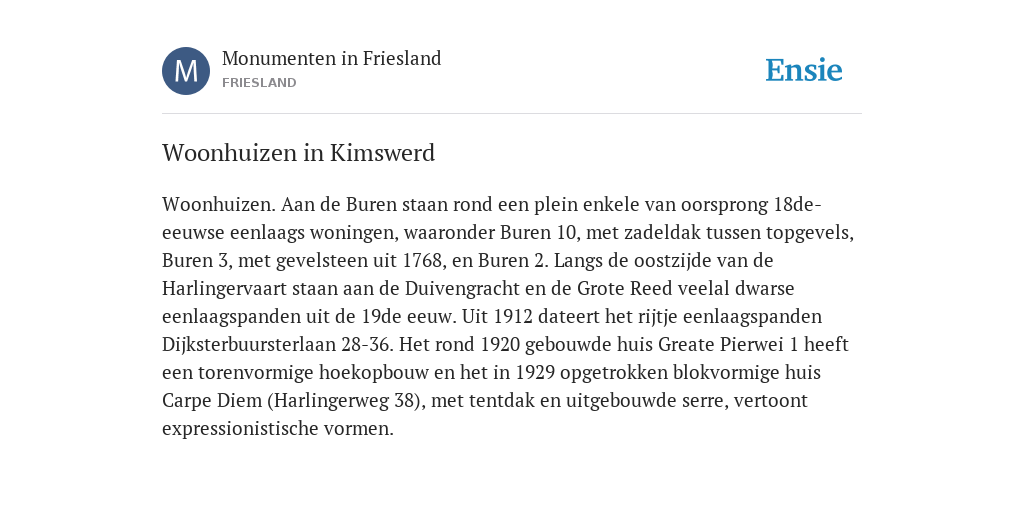 M

Monumenten in Friesland
FRIESLAND

Ensie

Woonhuizen in Kimswerd

Woonhuizen. Aan de Buren staan rond een plein enkele van oorsprong 18de-eeuwse eenlaags woningen, waaronder Buren 10, met zadeldak tussen topgevels, Buren 3, met gevelsteen uit 1768, en Buren 2. Langs de oostzijde van de Harlingervaart staan aan de Duivengracht en de Grote Reed veelal dwarse eenlaagspanden uit de 19de eeuw. Uit 1912 dateert het rijtje eenlaagspanden Dijksterbuursterlaan 28-36. Het rond 1920 gebouwde huis Greate Pierwei 1 heeft een torenvormige hoekopbouw en het in 1929 opgetrokken blokvormige huis Carpe Diem (Harlingerweg 38), met tentdak en uitgebouwde serre, vertoont expressionistische vormen.